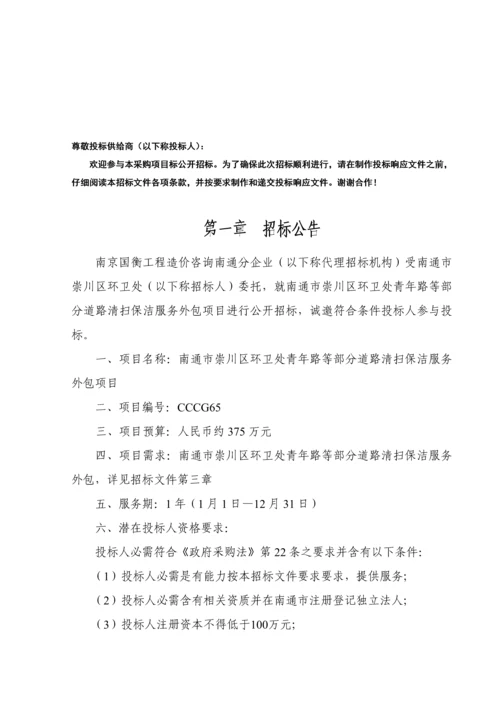 尊敬投标供给商（以下称投标人）：

欢迎参与本采购项目标公开招标。为了确保此次招标顺利进行，请在制作投标响应文件之前，仔细阅读本招标文件各项条款，并按要求制作和递交投标响应文件。谢谢合作！

第一章 招标公告

南京国衡工程造价咨询南通分企业（以下称代理招标机构）受南通市崇川区环卫处（以下称招标人）委托，就南通市崇川区环卫处青年路等部分道路清扫保洁服务外包项目进行公开招标，诚邀符合条件投标人参与投标。

一、项目名称：南通市崇川区环卫处青年路等部分道路清扫保洁服务外包项目

二、项目编号：CCCG65

三、项目预算：人民币约 375 万元

四、项目需求：南通市崇川区环卫处青年路等部分道路清扫保洁服务外包，详见招标文件第三章

五、服务期：1 年（1 月 1 日—12 月 31 日）

六、潜在投标人资格要求：

投标人必需符合《政府采购法》第 22 条之要求并含有以下条件：

（1）投标人必需是有能力按本招标文件要求要求，提供服务；

（2）投标人必需含有相关资质并在南通市注册登记独立法人；

（3）投标人注册资本不得低于100万元；